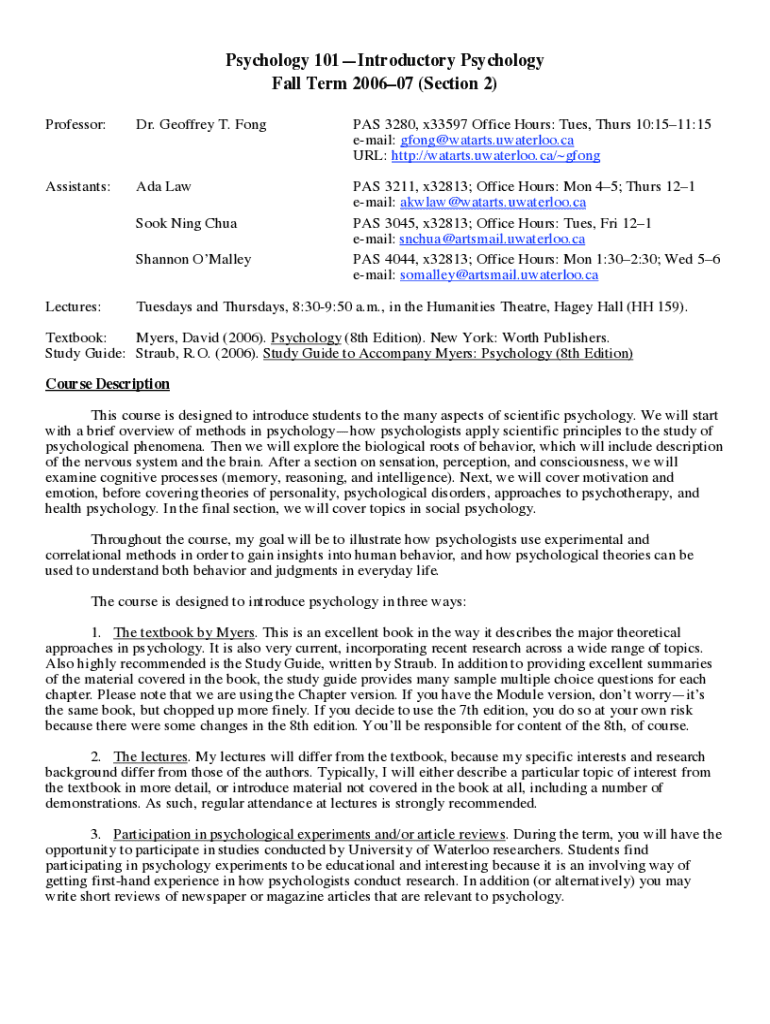 Psychology 101—Introductory Psychology
Fall Term 2006–07 (Section 2)

Professor: Dr. Geoffrey T. Fong
PAS 3280, x33597 Office Hours: Tues, Thurs 10:15–11:15
e-mail: gfong@watarts.uwaterloo.ca
URL: http://watarts.uwaterloo.ca/~gfong

Assistants: Ada Law
PAS 3211, x32813; Office Hours: Mon 4–5; Thurs 12–1
e-mail: akwlaw@watarts.uwaterloo.ca

Sook Ning Chua
PAS 3045, x32813; Office Hours: Tues, Fri 12–1
e-mail: snchua@artsmail.uwaterloo.ca

Shannon O'Malley
PAS 4044, x32813; Office Hours: Mon 1:30–2:30; Wed 5–6
e-mail: somalley@artsmail.uwaterloo.ca

Lectures: Tuesdays and Thursdays, 8:30-9:50 a.m., in the Humanities Theatre, Hagey Hall (HH 159).

Textbook: Myers, David (2006). Psychology (8th Edition). New York: Worth Publishers.
Study Guide: Straub, R.O. (2006). Study Guide to Accompany Myers: Psychology (8th Edition)

Course Description

This course is designed to introduce students to the many aspects of scientific psychology. We will start with a brief overview of methods in psychology—how psychologists apply scientific principles to the study of psychological phenomena. Then we will explore the biological roots of behavior, which will include description of the nervous system and the brain. After a section on sensation, perception, and consciousness, we will examine cognitive processes (memory, reasoning, and intelligence). Next, we will cover motivation and emotion, before covering theories of personality, psychological disorders, approaches to psychotherapy, and health psychology. In the final section, we will cover topics in social psychology.

Throughout the course, my goal will be to illustrate how psychologists use experimental and correlational methods in order to gain insights into human behavior, and how psychological theories can be used to understand both behavior and judgments in everyday life.

The course is designed to introduce psychology in three ways:

1. The textbook by Myers. This is an excellent book in the way it describes the major theoretical approaches in psychology. It is also very current, incorporating recent research across a wide range of topics. Also highly recommended is the Study Guide, written by Straub. In addition to providing excellent summaries of the material covered in the book, the study guide provides many sample multiple choice questions for each chapter. Please note that we are using the Chapter version. If you have the Module version, don't worry—it's the same book, but chopped up more finely. If you decide to use the 7th edition, you do so at your own risk because there were some changes in the 8th edition. You'll be responsible for content of the 8th, of course.

2. The lectures. My lectures will differ from the textbook, because my specific interests and research background differ from those of the authors. Typically, I will either describe a particular topic of interest from the textbook in more detail, or introduce material not covered in the book at all, including a number of demonstrations. As such, regular attendance at lectures is strongly recommended.

3. Participation in psychological experiments and/or article reviews. During the term, you will have the opportunity to participate in studies conducted by University of Waterloo researchers. Students find participating in psychology experiments to be educational and interesting because it is an involving way of getting first-hand experience in how psychologists conduct research. In addition (or alternatively) you may write short reviews of newspaper or magazine articles that are relevant to psychology.